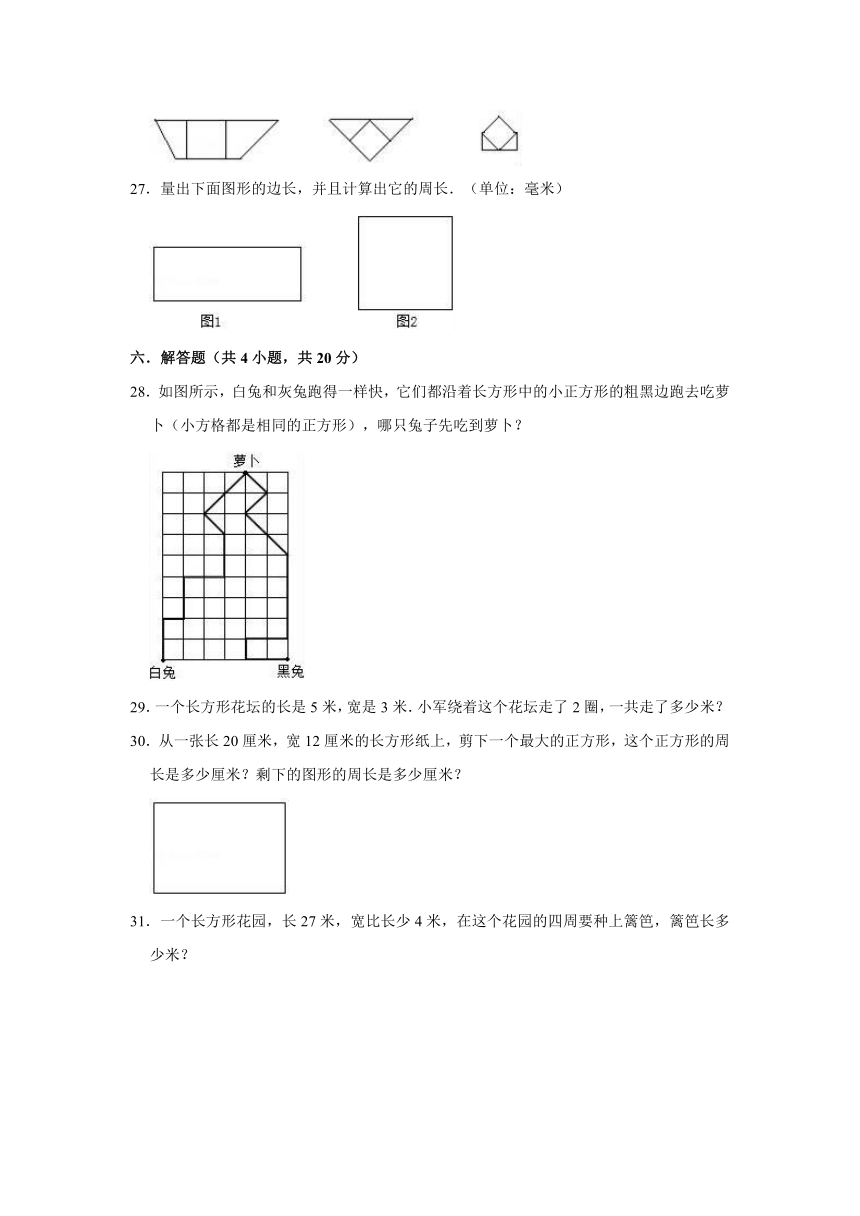 27．量出下面图形的边长，并且计算出它的周长．（单位：毫米）

图1

图2

六．解答题（共 4 小题，共 20 分）

28．如图所示，白兔和灰兔跑得一样快，它们都沿着长方形中的小正方形的粗黑边跑去吃萝卜（小方格都是相同的正方形），哪只兔子先吃到萝卜？

萝卜

白兔

黑兔

29．一个长方形花坛的长是 5 米，宽是 3 米．小军绕着这个花坛走了 2 圈，一共走了多少米？

30．从一张长 20 厘米，宽 12 厘米的长方形纸上，剪下一个最大的正方形，这个正方形的周长是多少厘米？剩下的图形的周长是多少厘米？

31．一个长方形花园，长 27 米，宽比长少 4 米，在这个花园的四周要种上篱笆，篱笆长多少米？